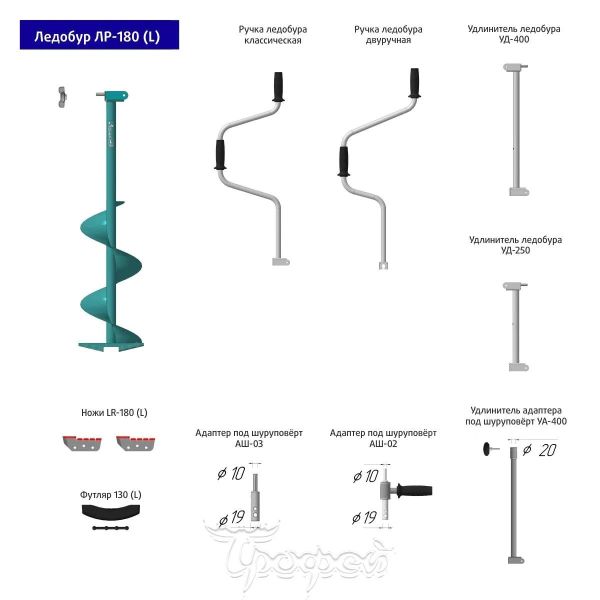 Ледобур ЛР-180 (L)

Ручка ледобура классическая

Ручка ледобура двуручная

Удлинитель ледобура УД-400

Удлинитель ледобура УД-250

Ножи LR-180 (L)

Футляр 130 (L)

Адаптер под шуруповёрт АШ-03

$\phi$ 10

$\phi$ 19

Адаптер под шуруповёрт АШ-02

$\phi$ 10

$\phi$ 19

Удлинитель адаптера под шуруповёрт УА-400

$\phi$ 20

Трофей